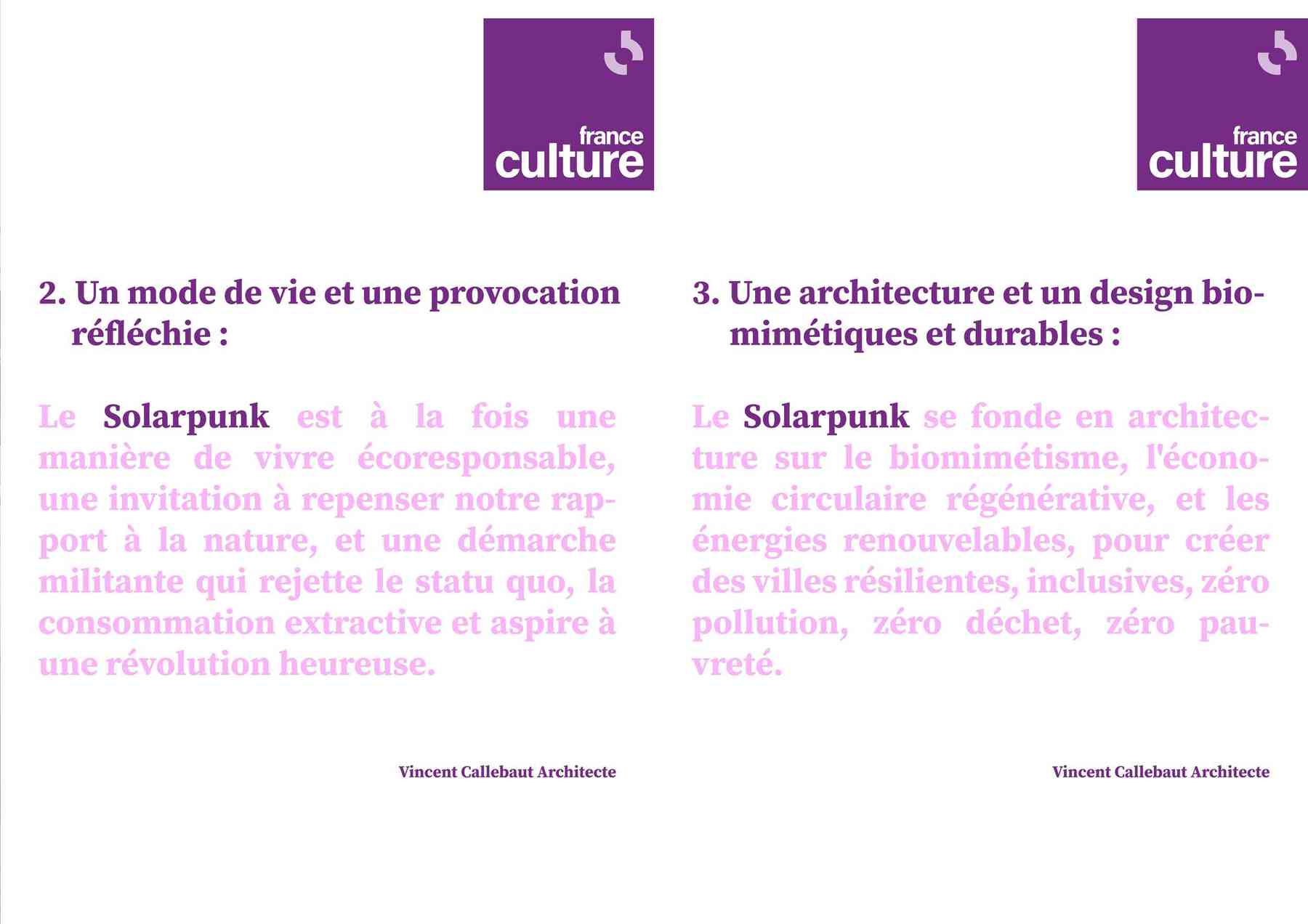 france culture

2. Un mode de vie et une provocation réfléchie :

Le Solarpunk est à la fois une manière de vivre écoresponsable, une invitation à repenser notre rapport à la nature, et une démarche militante qui rejette le statu quo, la consommation extractive et aspire à une révolution heureuse.

Vincent Callebaut Architecte

france culture

3. Une architecture et un design biomimétiques et durables :

Le Solarpunk se fonde en architecture sur le biomimétisme, l'économie circulaire régénérative, et les énergies renouvelables, pour créer des villes résilientes, inclusives, zéro pollution, zéro déchet, zéro pauvreté.

Vincent Callebaut Architecte